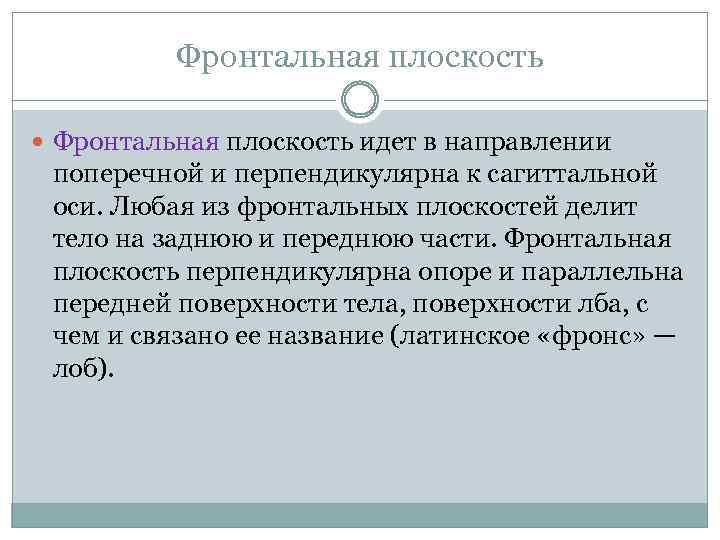 Фронтальная плоскость

Фронтальная плоскость идет в направлении поперечной и перпендикулярна к сагиттальной оси. Любая из фронтальных плоскостей делит тело на заднюю и переднюю части. Фронтальная плоскость перпендикулярна опоре и параллельна передней поверхности тела, поверхности лба, с чем и связано ее название (латинское «фронс» — лоб).